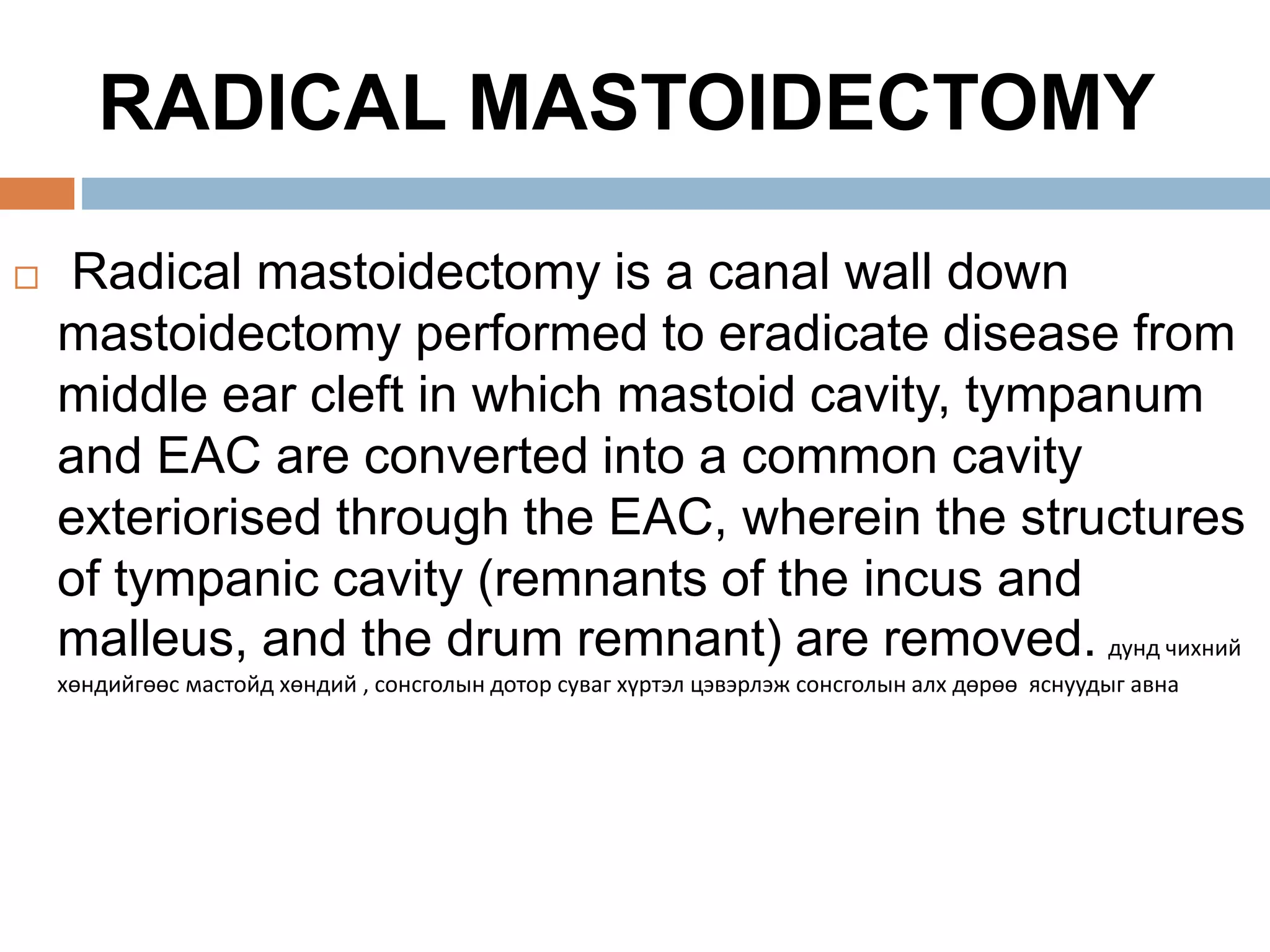 RADICAL MASTOIDECTOMY

Radical mastoidectomy is a canal wall down mastoidectomy performed to eradicate disease from middle ear cleft in which mastoid cavity, tympanum and EAC are converted into a common cavity exteriorised through the EAC, wherein the structures of tympanic cavity (remnants of the incus and malleus, and the drum remnant) are removed. дунд чихний хөндийгөөс мастойд хөндий , сонсголын дотор суваг хүртэл цэвэрлэж сонсголын алх дөрөө яснуудыг авна